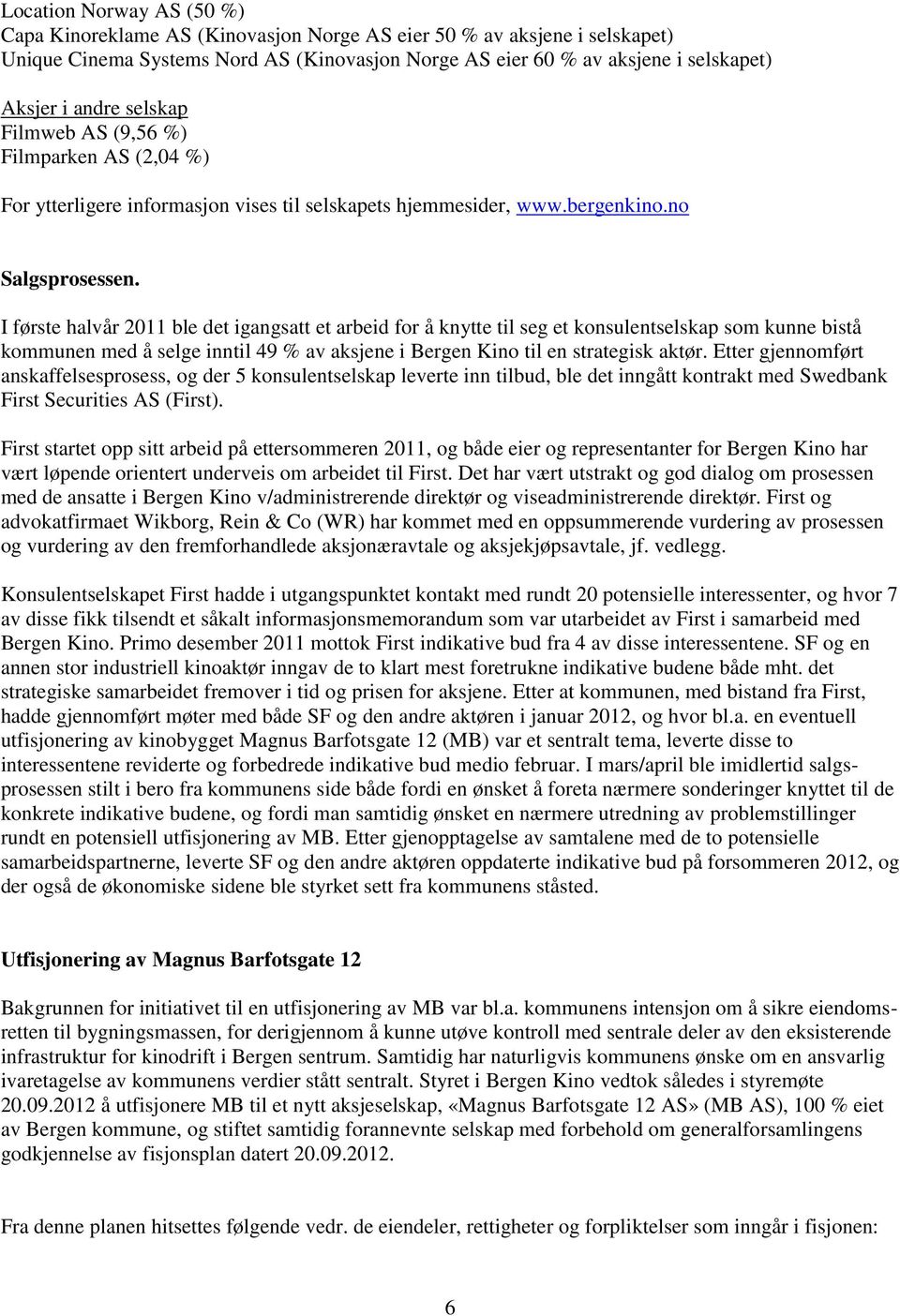 Location Norway AS (50 %)
Capa Kinoreklame AS (Kinovasjon Norge AS eier 50 % av aksjene i selskapet)
Unique Cinema Systems Nord AS (Kinovasjon Norge AS eier 60 % av aksjene i selskapet)

Aksjer i andre selskap
Filmweb AS (9,56 %)
Filmparken AS (2,04 %)

For ytterligere informasjon vises til selskapets hjemmesider, www.bergenkino.no

Salgsprosessen.

I første halvår 2011 ble det igangsatt et arbeid for å knytte til seg et konsulentselskap som kunne bistå kommunen med å selge inntil 49 % av aksjene i Bergen Kino til en strategisk aktør. Etter gjennomført anskaffelsesprosess, og der 5 konsulentselskap leverte inn tilbud, ble det inngått kontrakt med Swedbank First Securities AS (First).

First startet opp sitt arbeid på ettersommeren 2011, og både eier og representanter for Bergen Kino har vært løpende orientert underveis om arbeidet til First. Det har vært utstrakt og god dialog om prosessen med de ansatte i Bergen Kino v/administrerende direktør og viseadministrerende direktør. First og advokatfirmaet Wikborg, Rein & Co (WR) har kommet med en oppsummerende vurdering av prosessen og vurdering av den fremforhandlede aksjonæravtale og aksjekjøpsavtale, jf. vedlegg.

Konsulentselskapet First hadde i utgangspunktet kontakt med rundt 20 potensielle interessenter, og hvor 7 av disse fikk tilsendt et såkalt informasjonsmemorandum som var utarbeidet av First i samarbeid med Bergen Kino. Primo desember 2011 mottok First indikative bud fra 4 av disse interessentene. SF og en annen stor industriell kinoaktør inngav de to klart mest foretrukne indikative budene både mht. det strategiske samarbeidet fremover i tid og prisen for aksjene. Etter at kommunen, med bistand fra First, hadde gjennomført møter med både SF og den andre aktøren i januar 2012, og hvor bl.a. en eventuell utfisjonering av kinobygget Magnus Barfotsgate 12 (MB) var et sentralt tema, leverte disse to interessentene reviderte og forbedrede indikative bud medio februar. I mars/april ble imidlertid salgsprosessen stilt i bero fra kommunens side både fordi en ønsket å foreta nærmere sonderinger knyttet til de konkrete indikative budene, og fordi man samtidig ønsket en nærmere utredning av problemstillinger rundt en potensiell utfisjonering av MB. Etter gjenopptagelse av samtalene med de to potensielle samarbeidspartnerne, leverte SF og den andre aktøren oppdaterte indikative bud på forsommeren 2012, og der også de økonomiske sidene ble styrket sett fra kommunens ståsted.

Utfisjonering av Magnus Barfotsgate 12

Bakgrunnen for initiativet til en utfisjonering av MB var bl.a. kommunens intensjon om å sikre eiendomsretten til bygningsmassen, for derigjennom å kunne utøve kontroll med sentrale deler av den eksisterende infrastruktur for kinodrift i Bergen sentrum. Samtidig har naturligvis kommunens ønske om en ansvarlig ivaretagelse av kommunens verdier stått sentralt. Styret i Bergen Kino vedtok således i styremøte 20.09.2012 å utfisjonere MB til et nytt aksjeselskap, «Magnus Barfotsgate 12 AS» (MB AS), 100 % eiet av Bergen kommune, og stiftet samtidig forannevnte selskap med forbehold om generalforsamlingens godkjennelse av fisjonsplan datert 20.09.2012.

Fra denne planen hitsettes følgende vedr. de eiendeler, rettigheter og forpliktelser som inngår i fisjonen:

6